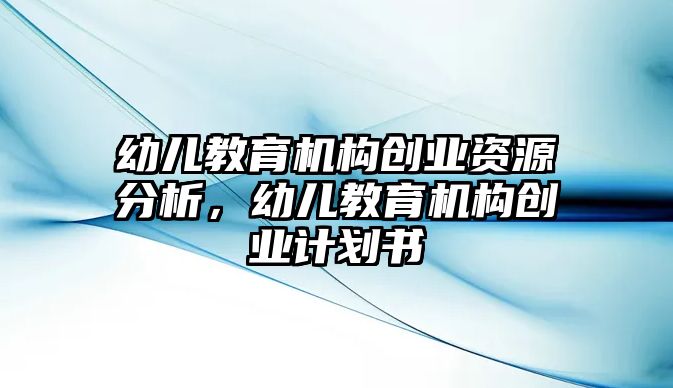 幼儿教育机构创业资源分析，幼儿教育机构创业计划书